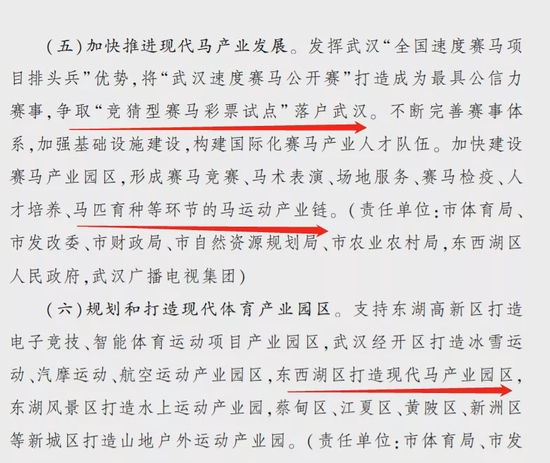 (五)加快推进现代马产业发展。发挥武汉“全国速度赛马项目排头兵”优势,将“武汉速度赛马公开赛”打造成为最具公信力赛事,争取“竞猜型赛马彩票试点”落户武汉。不断完善赛事体系,加强基础设施建设,构建国际化赛马产业人才队伍。加快建设赛马产业园区,形成赛马竞赛、马术表演、场地服务、赛马检疫、人才培养、马匹育种等环节的马运动产业链。(责任单位:市体育局、市发改委、市财政局、市自然资源规划局、市农业农村局,东西湖区人民政府,武汉广播电视集团)

(六)规划和打造现代体育产业园区。支持东湖高新区打造电子竞技、智能体育运动项目产业园区,武汉经开区打造冰雪运动、汽摩运动、航空运动产业园区,东西湖区打造现代马产业园区,东湖风景区打造水上运动产业园,蔡甸区、江夏区、黄陂区、新洲区等新城区打造山地户外运动产业园。(责任单位:市体育局、市发